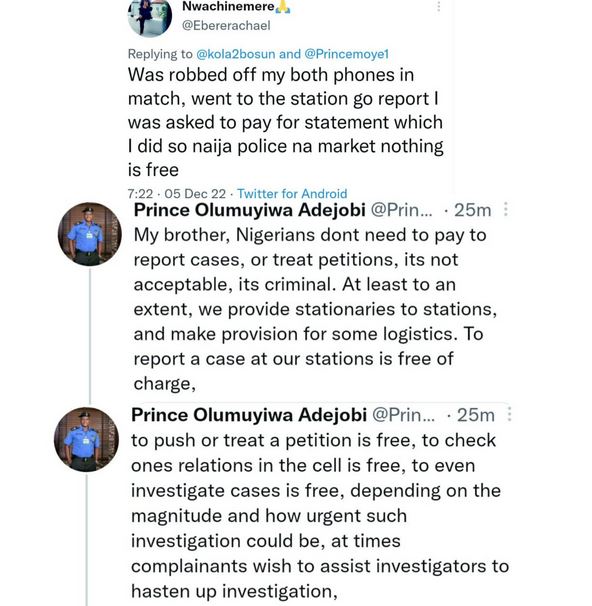 Nwachinemere🙏
@Ebererachael

Replying to @kola2bosun and @Princemoye1
Was robbed off my both phones in match, went to the station go report I was asked to pay for statement which I did so naija police na market nothing is free

7:22 · 05 Dec 22 · Twitter for Android

Prince Olumuyiwa Adejobi @Prin... · 25m
My brother, Nigerians dont need to pay to report cases, or treat petitions, its not acceptable, its criminal. At least to an extent, we provide stationaries to stations, and make provision for some logistics. To report a case at our stations is free of charge,

Prince Olumuyiwa Adejobi @Prin... · 25m
to push or treat a petition is free, to check ones relations in the cell is free, to even investigate cases is free, depending on the magnitude and how urgent such investigation could be, at times complainants wish to assist investigators to hasten up investigation,